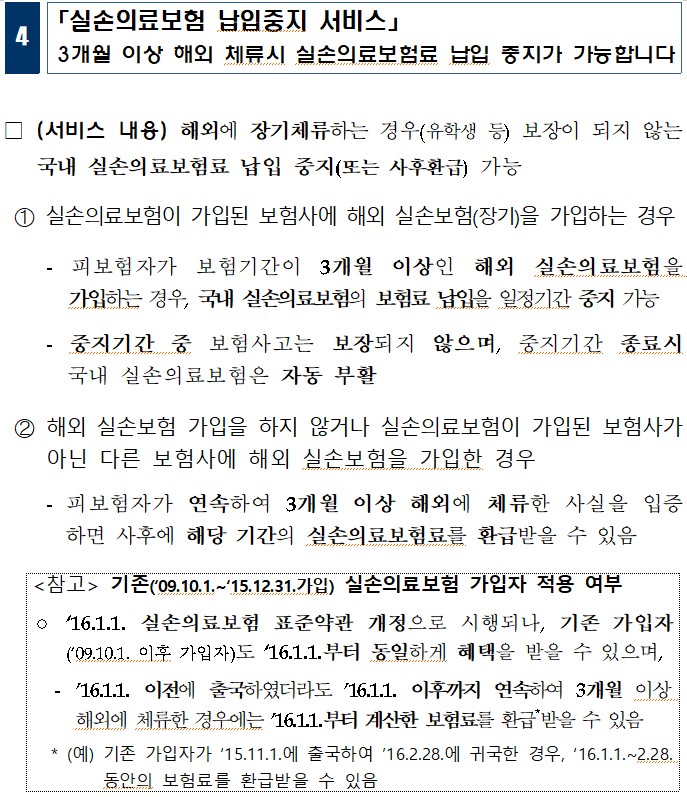 4

「실손의료보험 납입중지 서비스」
3개월 이상 해외 체류시 실손의료보험료 납입 중지가 가능합니다

□ (서비스 내용) 해외에 장기체류하는 경우(유학생 등) 보장이 되지 않는 국내 실손의료보험료 납입 중지(또는 사후환급) 가능

① 실손의료보험이 가입된 보험사에 해외 실손보험(장기)을 가입하는 경우

- 피보험자가 보험기간이 3개월 이상인 해외 실손의료보험을 가입하는 경우, 국내 실손의료보험의 보험료 납입을 일정기간 중지 가능

- 중지기간 중 보험사고는 보장되지 않으며, 중지기간 종료시 국내 실손의료보험은 자동 부활

② 해외 실손보험 가입을 하지 않거나 실손의료보험이 가입된 보험사가 아닌 다른 보험사에 해외 실손보험을 가입한 경우

- 피보험자가 연속하여 3개월 이상 해외에 체류한 사실을 입증하면 사후에 해당 기간의 실손의료보험료를 환급받을 수 있음

<참고> 기존('09.10.1.~'15.12.31.가입) 실손의료보험 가입자 적용 여부

○ '16.1.1. 실손의료보험 표준약관 개정으로 시행되나, 기존 가입자('09.10.1. 이후 가입자)도 '16.1.1.부터 동일하게 혜택을 받을 수 있으며,

- '16.1.1. 이전에 출국하였더라도 '16.1.1. 이후까지 연속하여 3개월 이상 해외에 체류한 경우에는 '16.1.1.부터 계산한 보험료를 환급*받을 수 있음

* (예) 기존 가입자가 '15.11.1.에 출국하여 '16.2.28.에 귀국한 경우, '16.1.1.~2.28. 동안의 보험료를 환급받을 수 있음